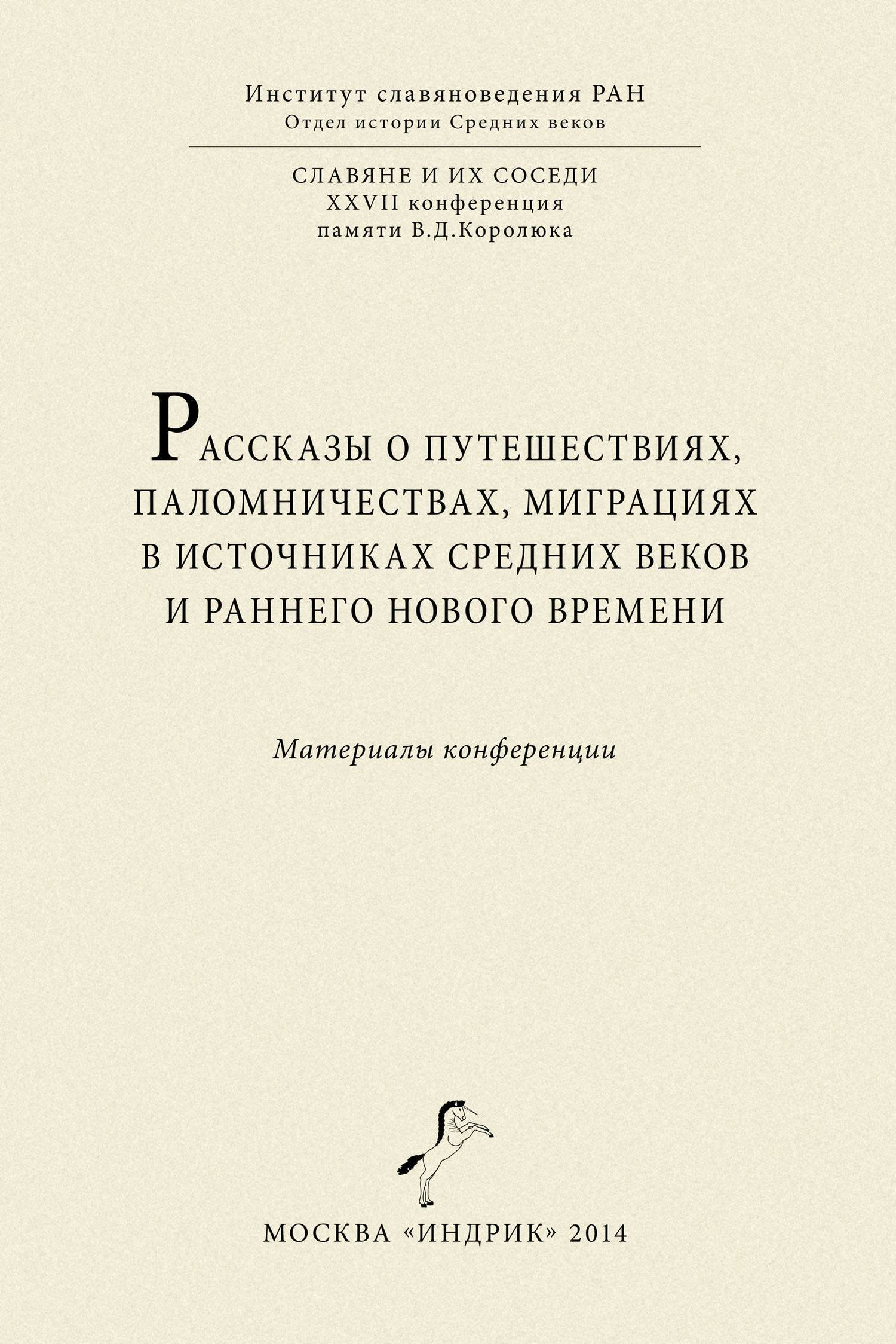 Институт славяноведения РАН
Отдел истории Средних веков

СЛАВЯНЕ И ИХ СОСЕДИ
XXVII конференция
памяти В.Д.Королюка

РАССКАЗЫ О ПУТЕШЕСТВИЯХ, ПАЛОМНИЧЕСТВАХ, МИГРАЦИЯХ В ИСТОЧНИКАХ СРЕДНИХ ВЕКОВ И РАННЕГО НОВОГО ВРЕМЕНИ

Материалы конференции

МОСКВА «ИНДРИК» 2014